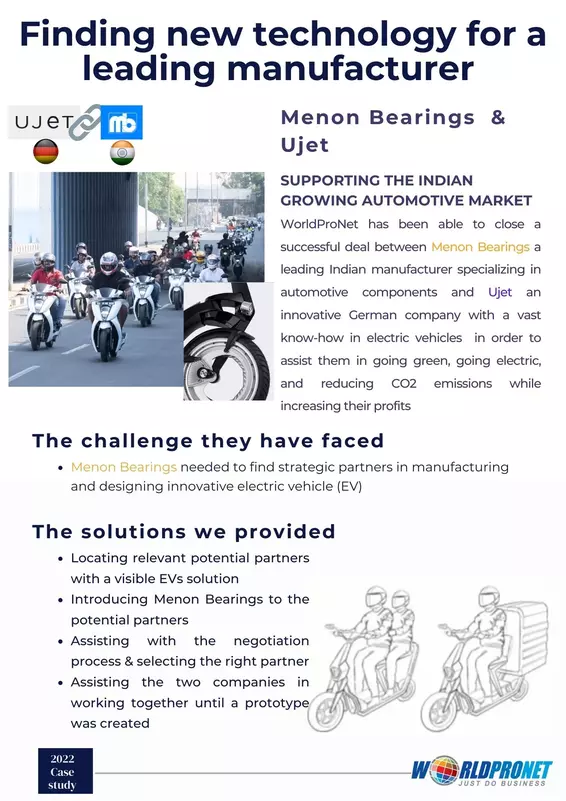 Finding new technology for a leading manufacturer

UJET

mb

Menon Bearings & Ujet

SUPPORTING THE INDIAN GROWING AUTOMOTIVE MARKET

WorldProNet has been able to close a successful deal between Menon Bearings a leading Indian manufacturer specializing in automotive components and Ujet an innovative German company with a vast know-how in electric vehicles in order to assist them in going green, going electric, and reducing CO2 emissions while increasing their profits

The challenge they have faced

• Menon Bearings needed to find strategic partners in manufacturing and designing innovative electric vehicle (EV)

The solutions we provided

• Locating relevant potential partners with a visible EVs solution
• Introducing Menon Bearings to the potential partners
• Assisting with the negotiation process & selecting the right partner
• Assisting the two companies in working together until a prototype was created

2022 Case study

WORLDPRONET
JUST DO BUSINESS